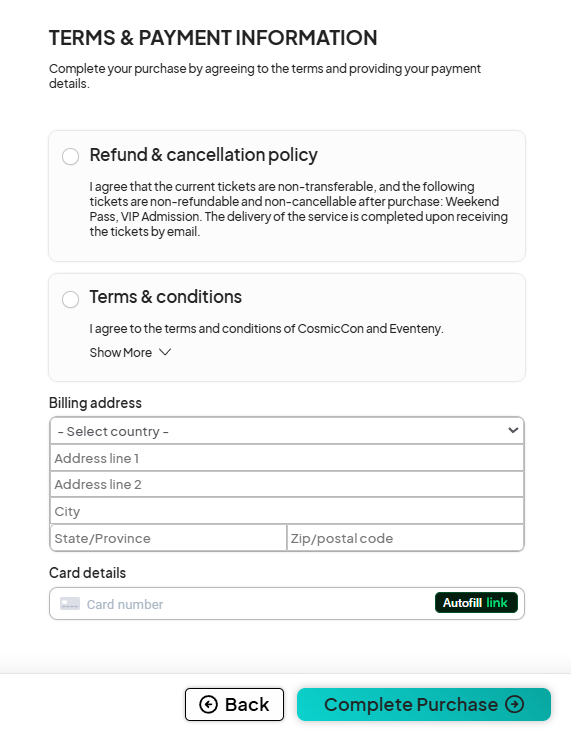 TERMS & PAYMENT INFORMATION

Complete your purchase by agreeing to the terms and providing your payment details.

Refund & cancellation policy

I agree that the current tickets are non-transferable, and the following tickets are non-refundable and non-cancellable after purchase: Weekend Pass, VIP Admission. The delivery of the service is completed upon receiving the tickets by email.

Terms & conditions

I agree to the terms and conditions of CosmicCon and Eventeny.

Show More

Billing address

- Select country -

Address line 1

Address line 2

City

State/Province

Zip/postal code

Card details

Card number

Autofill link

Back

Complete Purchase